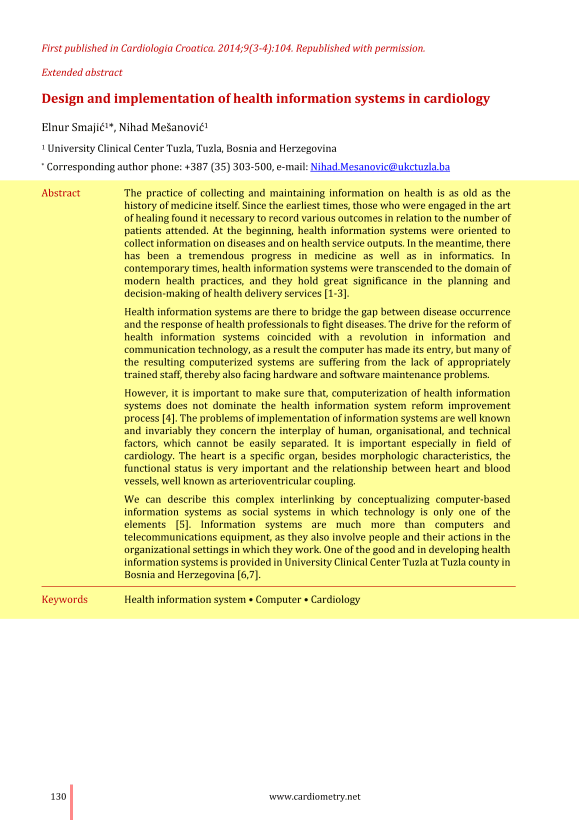 First published in Cardiologia Croatica. 2014;9(3-4):104. Republished with permission.

Extended abstract

Design and implementation of health information systems in cardiology

Elnur Smajić$^{1*}$, Nihad Mešanović$^{1}$

$^{1}$ University Clinical Center Tuzla, Tuzla, Bosnia and Herzegovina

$^{*}$ Corresponding author phone: +387 (35) 303-500, e-mail: Nihad.Mesanovic@ukctuzla.ba

Abstract

The practice of collecting and maintaining information on health is as old as the history of medicine itself. Since the earliest times, those who were engaged in the art of healing found it necessary to record various outcomes in relation to the number of patients attended. At the beginning, health information systems were oriented to collect information on diseases and on health service outputs. In the meantime, there has been a tremendous progress in medicine as well as in informatics. In contemporary times, health information systems were transcended to the domain of modern health practices, and they hold great significance in the planning and decision-making of health delivery services [1-3].

Health information systems are there to bridge the gap between disease occurrence and the response of health professionals to fight diseases. The drive for the reform of health information systems coincided with a revolution in information and communication technology, as a result the computer has made its entry, but many of the resulting computerized systems are suffering from the lack of appropriately trained staff, thereby also facing hardware and software maintenance problems.

However, it is important to make sure that, computerization of health information systems does not dominate the health information system reform improvement process [4]. The problems of implementation of information systems are well known and invariably they concern the interplay of human, organisational, and technical factors, which cannot be easily separated. It is important especially in field of cardiology. The heart is a specific organ, besides morphologic characteristics, the functional status is very important and the relationship between heart and blood vessels, well known as arterioventricular coupling.

We can describe this complex interlinking by conceptualizing computer-based information systems as social systems in which technology is only one of the elements [5]. Information systems are much more than computers and telecommunications equipment, as they also involve people and their actions in the organizational settings in which they work. One of the good and in developing health information systems is provided in University Clinical Center Tuzla at Tuzla county in Bosnia and Herzegovina [6,7].

Keywords

Health information system • Computer • Cardiology

130

www.cardiometry.net